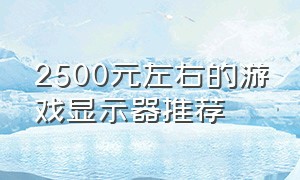 2500元左右的游戏显示器推荐